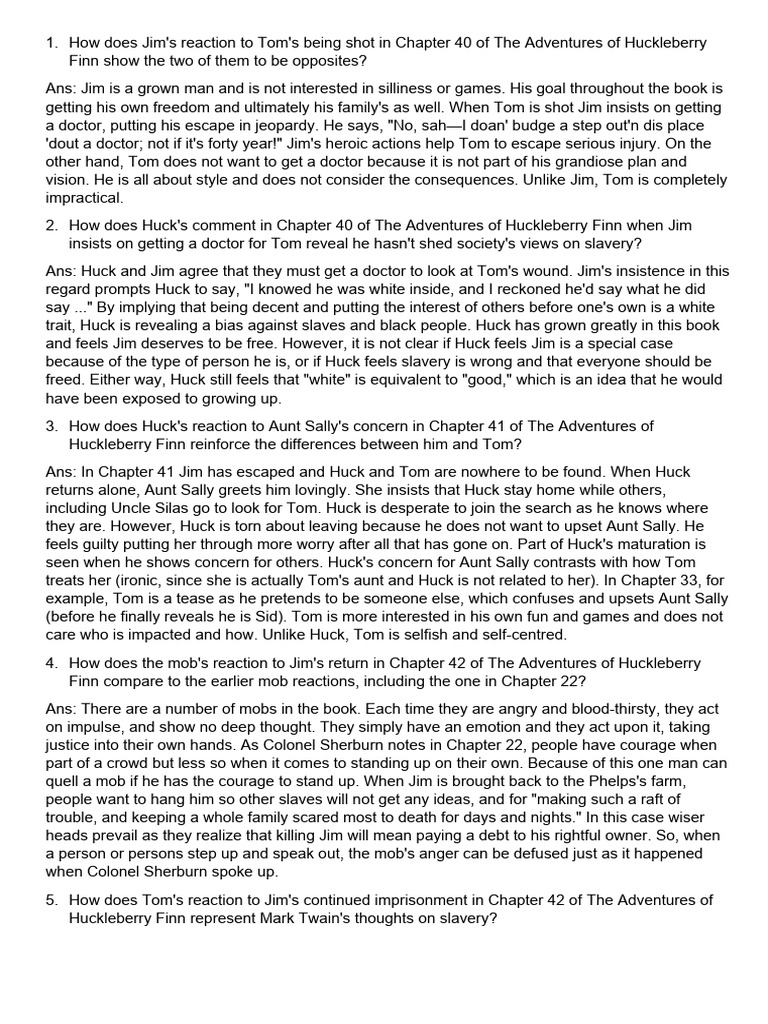 1. How does Jim's reaction to Tom's being shot in Chapter 40 of The Adventures of Huckleberry Finn show the two of them to be opposites?

Ans: Jim is a grown man and is not interested in silliness or games. His goal throughout the book is getting his own freedom and ultimately his family's as well. When Tom is shot Jim insists on getting a doctor, putting his escape in jeopardy. He says, "No, sah—I doan' budge a step out'n dis place 'dout a doctor; not if it's forty year!" Jim's heroic actions help Tom to escape serious injury. On the other hand, Tom does not want to get a doctor because it is not part of his grandiose plan and vision. He is all about style and does not consider the consequences. Unlike Jim, Tom is completely impractical.

2. How does Huck's comment in Chapter 40 of The Adventures of Huckleberry Finn when Jim insists on getting a doctor for Tom reveal he hasn't shed society's views on slavery?

Ans: Huck and Jim agree that they must get a doctor to look at Tom's wound. Jim's insistence in this regard prompts Huck to say, "I knowed he was white inside, and I reckoned he'd say what he did say ..." By implying that being decent and putting the interest of others before one's own is a white trait, Huck is revealing a bias against slaves and black people. Huck has grown greatly in this book and feels Jim deserves to be free. However, it is not clear if Huck feels Jim is a special case because of the type of person he is, or if Huck feels slavery is wrong and that everyone should be freed. Either way, Huck still feels that "white" is equivalent to "good," which is an idea that he would have been exposed to growing up.

3. How does Huck's reaction to Aunt Sally's concern in Chapter 41 of The Adventures of Huckleberry Finn reinforce the differences between him and Tom?

Ans: In Chapter 41 Jim has escaped and Huck and Tom are nowhere to be found. When Huck returns alone, Aunt Sally greets him lovingly. She insists that Huck stay home while others, including Uncle Silas go to look for Tom. Huck is desperate to join the search as he knows where they are. However, Huck is torn about leaving because he does not want to upset Aunt Sally. He feels guilty putting her through more worry after all that has gone on. Part of Huck's maturation is seen when he shows concern for others. Huck's concern for Aunt Sally contrasts with how Tom treats her (ironic, since she is actually Tom's aunt and Huck is not related to her). In Chapter 33, for example, Tom is a tease as he pretends to be someone else, which confuses and upsets Aunt Sally (before he finally reveals he is Sid). Tom is more interested in his own fun and games and does not care who is impacted and how. Unlike Huck, Tom is selfish and self-centred.

4. How does the mob's reaction to Jim's return in Chapter 42 of The Adventures of Huckleberry Finn compare to the earlier mob reactions, including the one in Chapter 22?

Ans: There are a number of mobs in the book. Each time they are angry and blood-thirsty, they act on impulse, and show no deep thought. They simply have an emotion and they act upon it, taking justice into their own hands. As Colonel Sherburn notes in Chapter 22, people have courage when part of a crowd but less so when it comes to standing up on their own. Because of this one man can quell a mob if he has the courage to stand up. When Jim is brought back to the Phelps's farm, people want to hang him so other slaves will not get any ideas, and for "making such a raft of trouble, and keeping a whole family scared most to death for days and nights." In this case wiser heads prevail as they realize that killing Jim will mean paying a debt to his rightful owner. So, when a person or persons step up and speak out, the mob's anger can be defused just as it happened when Colonel Sherburn spoke up.

5. How does Tom's reaction to Jim's continued imprisonment in Chapter 42 of The Adventures of Huckleberry Finn represent Mark Twain's thoughts on slavery?